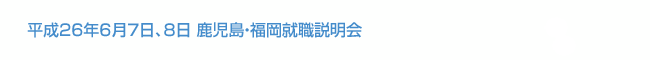 平成26年6月7日、8日 鹿児島･福岡就職説明会